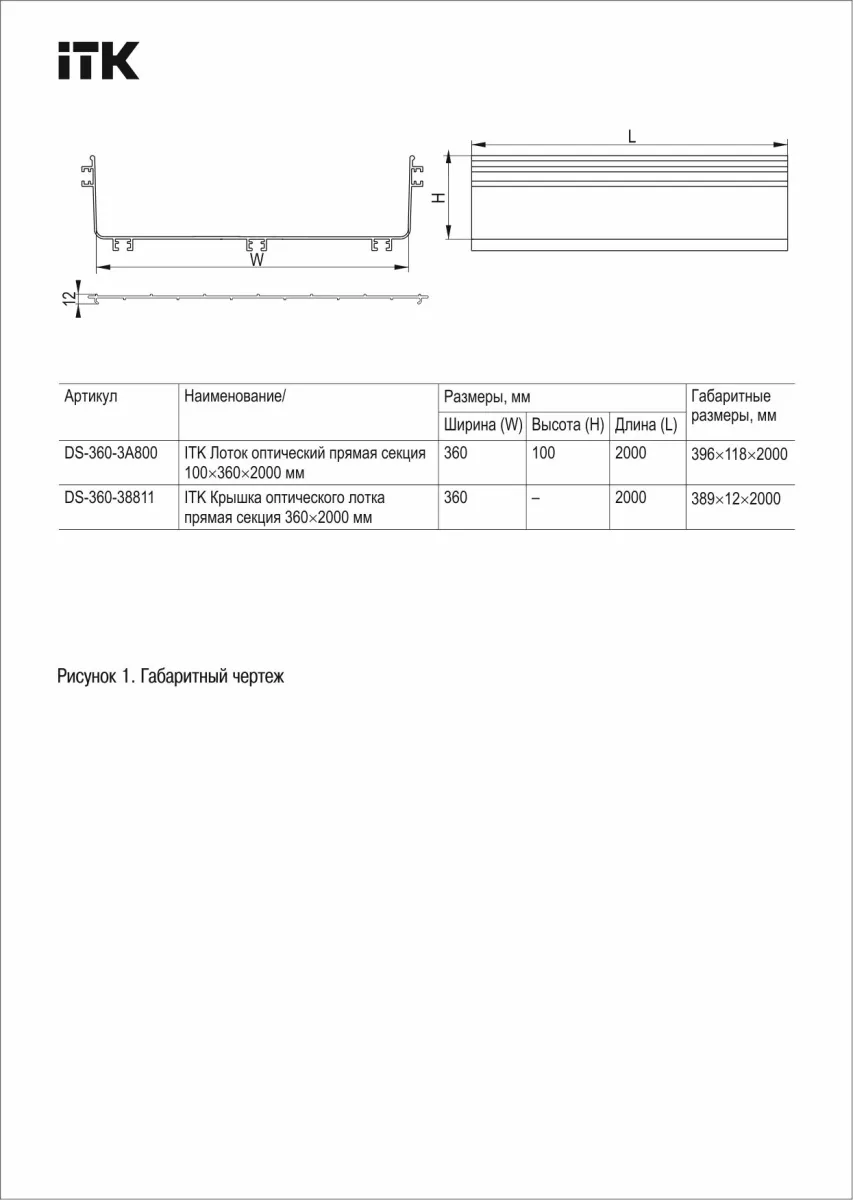 ITK

L

H

W

12

| Артикул | Наименование/ | Размеры, мм | | | Габаритные размеры, мм |
|---|---|---|---|---|---|
| | | Ширина (W) | Высота (H) | Длина (L) | |
| DS-360-3A800 | ITK Лоток оптический прямая секция 100×360×2000 мм | 360 | 100 | 2000 | 396×118×2000 |
| DS-360-38811 | ITK Крышка оптического лотка прямая секция 360×2000 мм | 360 | – | 2000 | 389×12×2000 |

Рисунок 1. Габаритный чертеж